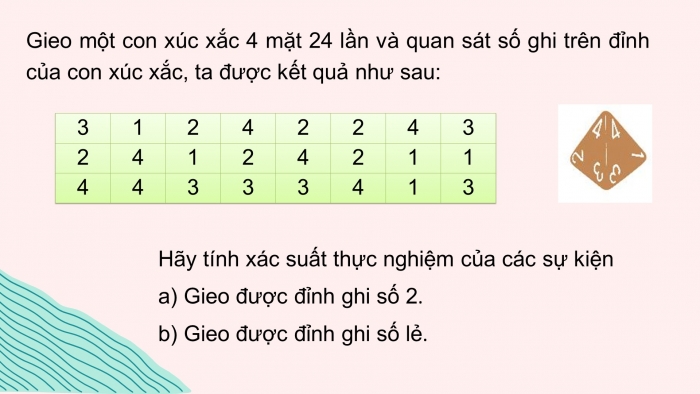 Gieo một con xúc xắc 4 mặt 24 lần và quan sát số ghi trên đỉnh của con xúc xắc, ta được kết quả như sau:

| 3 | 1 | 2 | 4 | 2 | 2 | 4 | 3 |
|---|---|---|---|---|---|---|---|
| 2 | 4 | 1 | 2 | 4 | 2 | 1 | 1 |
| 4 | 4 | 3 | 3 | 3 | 4 | 1 | 3 |

4 4 2 1 3 3

Hãy tính xác suất thực nghiệm của các sự kiện
a) Gieo được đỉnh ghi số 2.
b) Gieo được đỉnh ghi số lẻ.